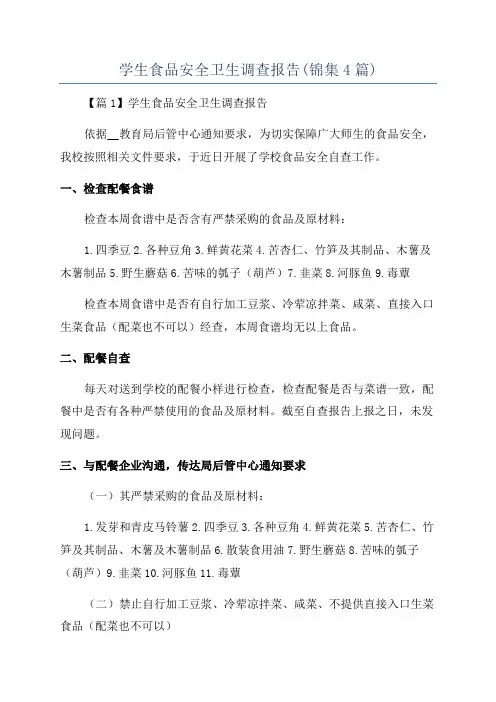 学生食品安全卫生调查报告(锦集4篇)

【篇1】学生食品安全卫生调查报告

依据__教育局后管中心通知要求，为切实保障广大师生的食品安全，我校按照相关文件要求，于近日开展了学校食品安全自查工作。

一、检查配餐食谱

检查本周食谱中是否含有严禁采购的食品及原材料：

1.四季豆 2.各种豆角 3.鲜黄花菜 4.苦杏仁、竹笋及其制品、木薯及木薯制品 5.野生蘑菇 6.苦味的瓠子（葫芦）7.韭菜 8.河豚鱼 9.毒蕈

检查本周食谱中是否有自行加工豆浆、冷荤凉拌菜、咸菜、直接入口生菜食品（配菜也不可以）经查，本周食谱均无以上食品。

二、配餐自查

每天对送到学校的配餐小样进行检查，检查配餐是否与菜谱一致，配餐中是否有各种严禁使用的食品及原材料。截至自查报告上报之日，未发现问题。

三、与配餐企业沟通，传达局后管中心通知要求

（一）其严禁采购的食品及原材料：

1.发芽和青皮马铃薯 2.四季豆 3.各种豆角 4.鲜黄花菜 5.苦杏仁、竹笋及其制品、木薯及木薯制品 6.散装食用油 7.野生蘑菇 8.苦味的瓠子（葫芦）9.韭菜 10.河豚鱼 11.毒蕈

（二）禁止自行加工豆浆、冷荤凉拌菜、咸菜、不提供直接入口生菜食品（配菜也不可以）